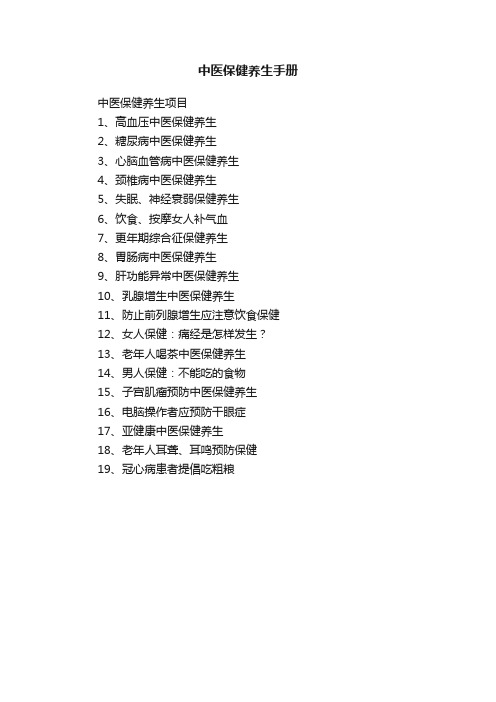 中医保健养生手册

中医保健养生项目

1、高血压中医保健养生

2、糖尿病中医保健养生

3、心脑血管病中医保健养生

4、颈椎病中医保健养生

5、失眠、神经衰弱保健养生

6、饮食、按摩女人补气血

7、更年期综合征保健养生

8、胃肠病中医保健养生

9、肝功能异常中医保健养生

10、乳腺增生中医保健养生

11、防止前列腺增生应注意饮食保健

12、女人保健：痛经是怎样发生？

13、老年人喝茶中医保健养生

14、男人保健：不能吃的食物

15、子宫肌瘤预防中医保健养生

16、电脑操作者应预防干眼症

17、亚健康中医保健养生

18、老年人耳聋、耳鸣预防保健

19、冠心病患者提倡吃粗粮